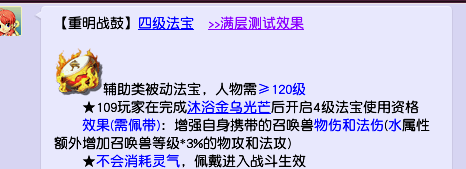 【重明战鼓】四级法宝　>>满层测试效果

辅助类被动法宝，人物需≥120级
★109玩家在完成沐浴金乌光芒后开启4级法宝使用资格
效果(需佩带)：增强自身携带的召唤兽物伤和法伤(水属性额外增加召唤兽等级*3%的物攻和法攻)
★不会消耗灵气，佩戴进入战斗生效